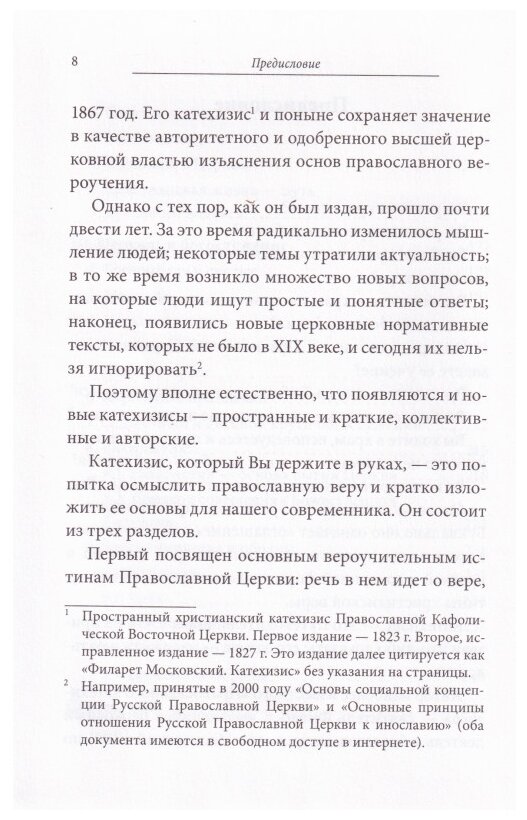 8

Предисловие

1867 год. Его катехизис$^1$ и поныне сохраняет значение в качестве авторитетного и одобренного высшей церковной властью изъяснения основ православного вероучения.

Однако с тех пор, как он был издан, прошло почти двести лет. За это время радикально изменилось мышление людей; некоторые темы утратили актуальность; в то же время возникло множество новых вопросов, на которые люди ищут простые и понятные ответы; наконец, появились новые церковные нормативные тексты, которых не было в XIX веке, и сегодня их нельзя игнорировать$^2$.

Поэтому вполне естественно, что появляются и новые катехизисы — пространные и краткие, коллективные и авторские.

Катехизис, который Вы держите в руках, — это попытка осмыслить православную веру и кратко изложить ее основы для нашего современника. Он состоит из трех разделов.

Первый посвящен основным вероучительным истинам Православной Церкви: речь в нем идет о вере,

$^1$ Пространный христианский катехизис Православной Кафолической Восточной Церкви. Первое издание — 1823 г. Второе, исправленное издание — 1827 г. Это издание далее цитируется как «Филарет Московский. Катехизис» без указания на страницы.

$^2$ Например, принятые в 2000 году «Основы социальной концепции Русской Православной Церкви» и «Основные принципы отношения Русской Православной Церкви к инославию» (оба документа имеются в свободном доступе в интернете).